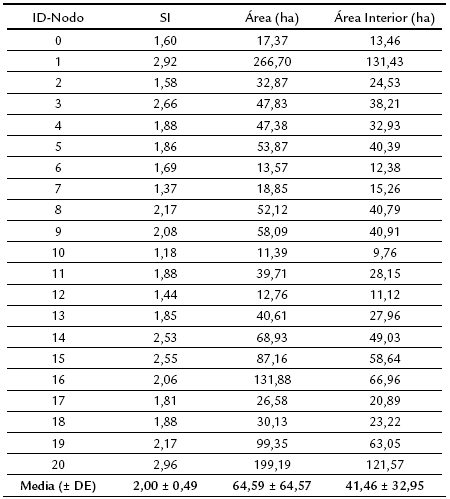 | ID-Nodo | SI | Área (ha) | Área Interior (ha) |
|---|---|---|---|
| 0 | 1,60 | 17,37 | 13,46 |
| 1 | 2,92 | 266,70 | 131,43 |
| 2 | 1,58 | 32,87 | 24,53 |
| 3 | 2,66 | 47,83 | 38,21 |
| 4 | 1,88 | 47,38 | 32,93 |
| 5 | 1,86 | 53,87 | 40,39 |
| 6 | 1,69 | 13,57 | 12,38 |
| 7 | 1,37 | 18,85 | 15,26 |
| 8 | 2,17 | 52,12 | 40,79 |
| 9 | 2,08 | 58,09 | 40,91 |
| 10 | 1,18 | 11,39 | 9,76 |
| 11 | 1,88 | 39,71 | 28,15 |
| 12 | 1,44 | 12,76 | 11,12 |
| 13 | 1,85 | 40,61 | 27,96 |
| 14 | 2,53 | 68,93 | 49,03 |
| 15 | 2,55 | 87,16 | 58,64 |
| 16 | 2,06 | 131,88 | 66,96 |
| 17 | 1,81 | 26,58 | 20,89 |
| 18 | 1,88 | 30,13 | 23,22 |
| 19 | 2,17 | 99,35 | 63,05 |
| 20 | 2,96 | 199,19 | 121,57 |
| Media (± DE) | 2,00 ± 0,49 | 64,59 ± 64,57 | 41,46 ± 32,95 |